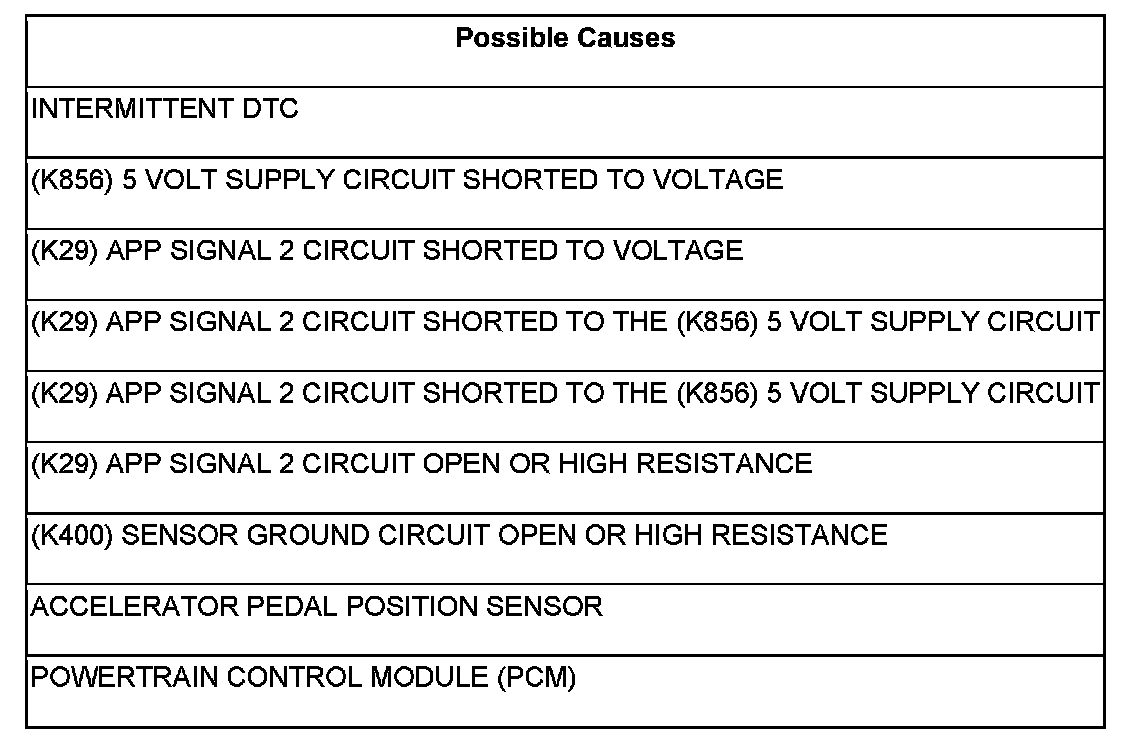 | Possible Causes |
|---|
| INTERMITTENT DTC |
| (K856) 5 VOLT SUPPLY CIRCUIT SHORTED TO VOLTAGE |
| (K29) APP SIGNAL 2 CIRCUIT SHORTED TO VOLTAGE |
| (K29) APP SIGNAL 2 CIRCUIT SHORTED TO THE (K856) 5 VOLT SUPPLY CIRCUIT |
| (K29) APP SIGNAL 2 CIRCUIT SHORTED TO THE (K856) 5 VOLT SUPPLY CIRCUIT |
| (K29) APP SIGNAL 2 CIRCUIT OPEN OR HIGH RESISTANCE |
| (K400) SENSOR GROUND CIRCUIT OPEN OR HIGH RESISTANCE |
| ACCELERATOR PEDAL POSITION SENSOR |
| POWERTRAIN CONTROL MODULE (PCM) |